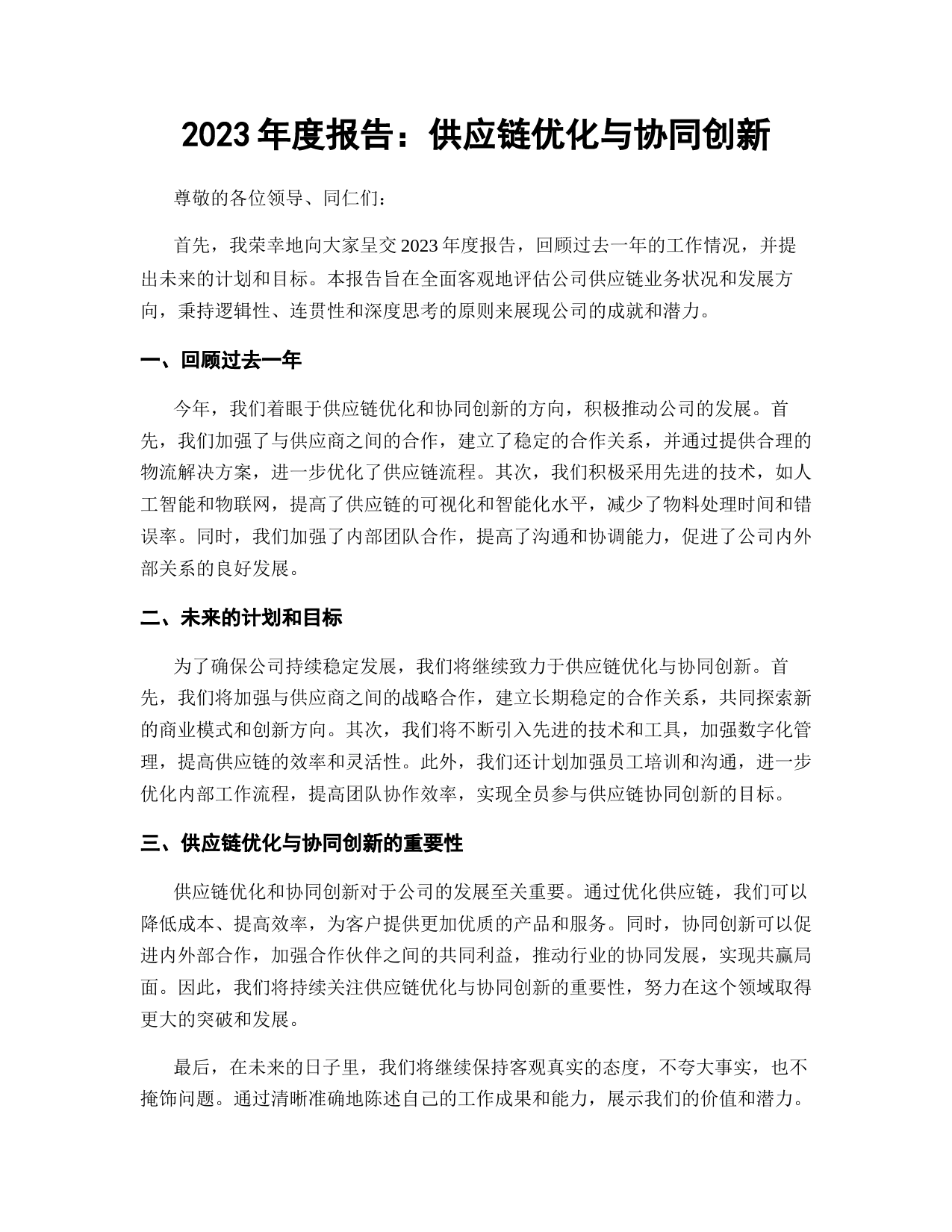 2023 年度报告：供应链优化与协同创新

尊敬的各位领导、同仁们：

首先，我荣幸地向大家呈交 2023 年度报告，回顾过去一年的工作情况，并提出未来的计划和目标。本报告旨在全面客观地评估公司供应链业务状况和发展方向，秉持逻辑性、连贯性和深度思考的原则来展现公司的成就和潜力。

一、回顾过去一年

今年，我们着眼于供应链优化和协同创新的方向，积极推动公司的发展。首先，我们加强了与供应商之间的合作，建立了稳定的合作关系，并通过提供合理的物流解决方案，进一步优化了供应链流程。其次，我们积极采用先进的技术，如人工智能和物联网，提高了供应链的可视化和智能化水平，减少了物料处理时间和错误率。同时，我们加强了内部团队合作，提高了沟通和协调能力，促进了公司内外部关系的良好发展。

二、未来的计划和目标

为了确保公司持续稳定发展，我们将继续致力于供应链优化与协同创新。首先，我们将加强与供应商之间的战略合作，建立长期稳定的合作关系，共同探索新的商业模式和创新方向。其次，我们将不断引入先进的技术和工具，加强数字化管理，提高供应链的效率和灵活性。此外，我们还计划加强员工培训和沟通，进一步优化内部工作流程，提高团队协作效率，实现全员参与供应链协同创新的目标。

三、供应链优化与协同创新的重要性

供应链优化和协同创新对于公司的发展至关重要。通过优化供应链，我们可以降低成本、提高效率，为客户提供更加优质的产品和服务。同时，协同创新可以促进内外部合作，加强合作伙伴之间的共同利益，推动行业的协同发展，实现共赢局面。因此，我们将持续关注供应链优化与协同创新的重要性，努力在这个领域取得更大的突破和发展。

最后，在未来的日子里，我们将继续保持客观真实的态度，不夸大事实，也不掩饰问题。通过清晰准确地陈述自己的工作成果和能力，展示我们的价值和潜力。